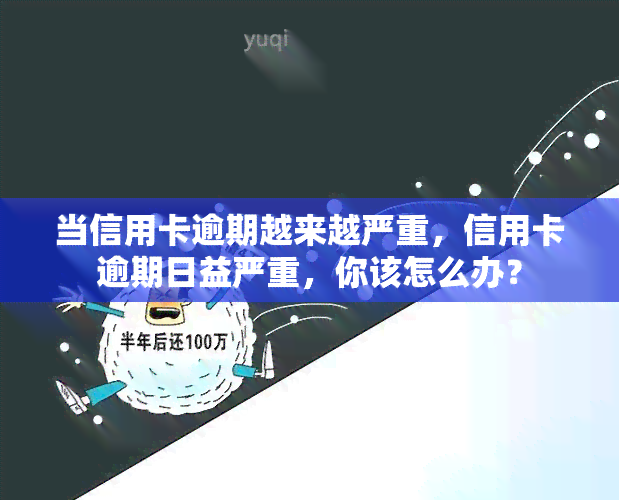 yuqi

当信用卡逾期越来越严重，信用卡逾期日益严重，你该怎么办？

半年后还100万